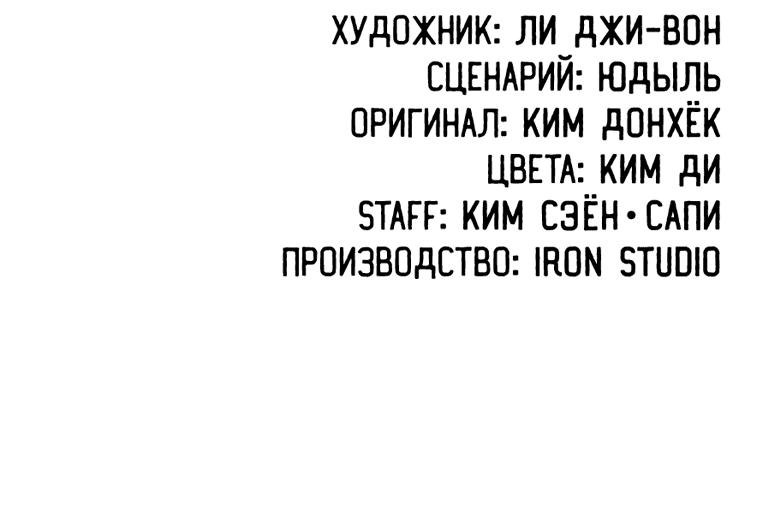 ХУДОЖНИК: ЛИ ДЖИ-ВОН
СЦЕНАРИЙ: ЮДЫЛЬ
ОРИГИНАЛ: КИМ ДОНХЁК
ЦВЕТА: КИМ ДИ
STAFF: КИМ СЭЁН • САПИ
ПРОИЗВОДСТВО: IRON STUDIO